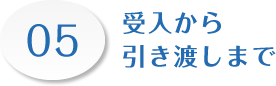 05

受入から
引き渡しまで